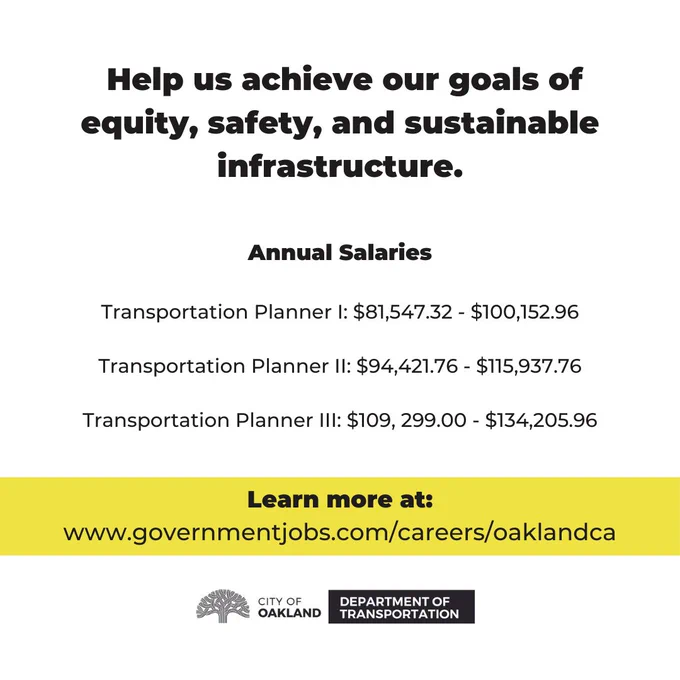 Help us achieve our goals of equity, safety, and sustainable infrastructure.

Annual Salaries

Transportation Planner I: $81,547.32 - $100,152.96

Transportation Planner II: $94,421.76 - $115,937.76

Transportation Planner III: $109, 299.00 - $134,205.96

Learn more at:
www.governmentjobs.com/careers/oaklandca

CITY OF
OAKLAND

DEPARTMENT OF
TRANSPORTATION